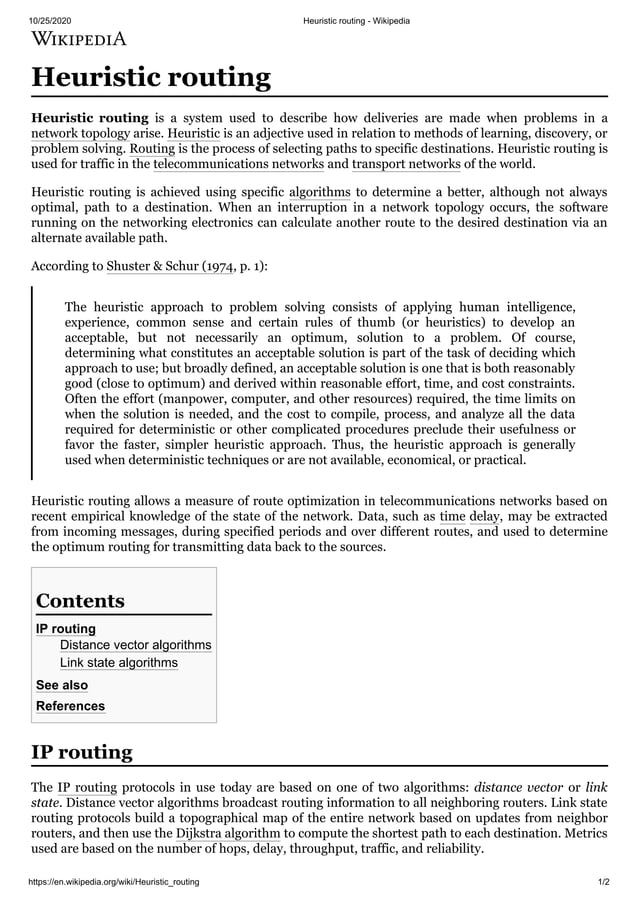 10/25/2020 Heuristic routing - Wikipedia

WIKIPEDIA

Heuristic routing

Heuristic routing is a system used to describe how deliveries are made when problems in a network topology arise. Heuristic is an adjective used in relation to methods of learning, discovery, or problem solving. Routing is the process of selecting paths to specific destinations. Heuristic routing is used for traffic in the telecommunications networks and transport networks of the world.

Heuristic routing is achieved using specific algorithms to determine a better, although not always optimal, path to a destination. When an interruption in a network topology occurs, the software running on the networking electronics can calculate another route to the desired destination via an alternate available path.

According to Shuster & Schur (1974, p. 1):

The heuristic approach to problem solving consists of applying human intelligence, experience, common sense and certain rules of thumb (or heuristics) to develop an acceptable, but not necessarily an optimum, solution to a problem. Of course, determining what constitutes an acceptable solution is part of the task of deciding which approach to use; but broadly defined, an acceptable solution is one that is both reasonably good (close to optimum) and derived within reasonable effort, time, and cost constraints. Often the effort (manpower, computer, and other resources) required, the time limits on when the solution is needed, and the cost to compile, process, and analyze all the data required for deterministic or other complicated procedures preclude their usefulness or favor the faster, simpler heuristic approach. Thus, the heuristic approach is generally used when deterministic techniques or are not available, economical, or practical.

Heuristic routing allows a measure of route optimization in telecommunications networks based on recent empirical knowledge of the state of the network. Data, such as time delay, may be extracted from incoming messages, during specified periods and over different routes, and used to determine the optimum routing for transmitting data back to the sources.

Contents
IP routing
Distance vector algorithms
Link state algorithms
See also
References

IP routing

The IP routing protocols in use today are based on one of two algorithms: distance vector or link state. Distance vector algorithms broadcast routing information to all neighboring routers. Link state routing protocols build a topographical map of the entire network based on updates from neighbor routers, and then use the Dijkstra algorithm to compute the shortest path to each destination. Metrics used are based on the number of hops, delay, throughput, traffic, and reliability.

https://en.wikipedia.org/wiki/Heuristic_routing 1/2